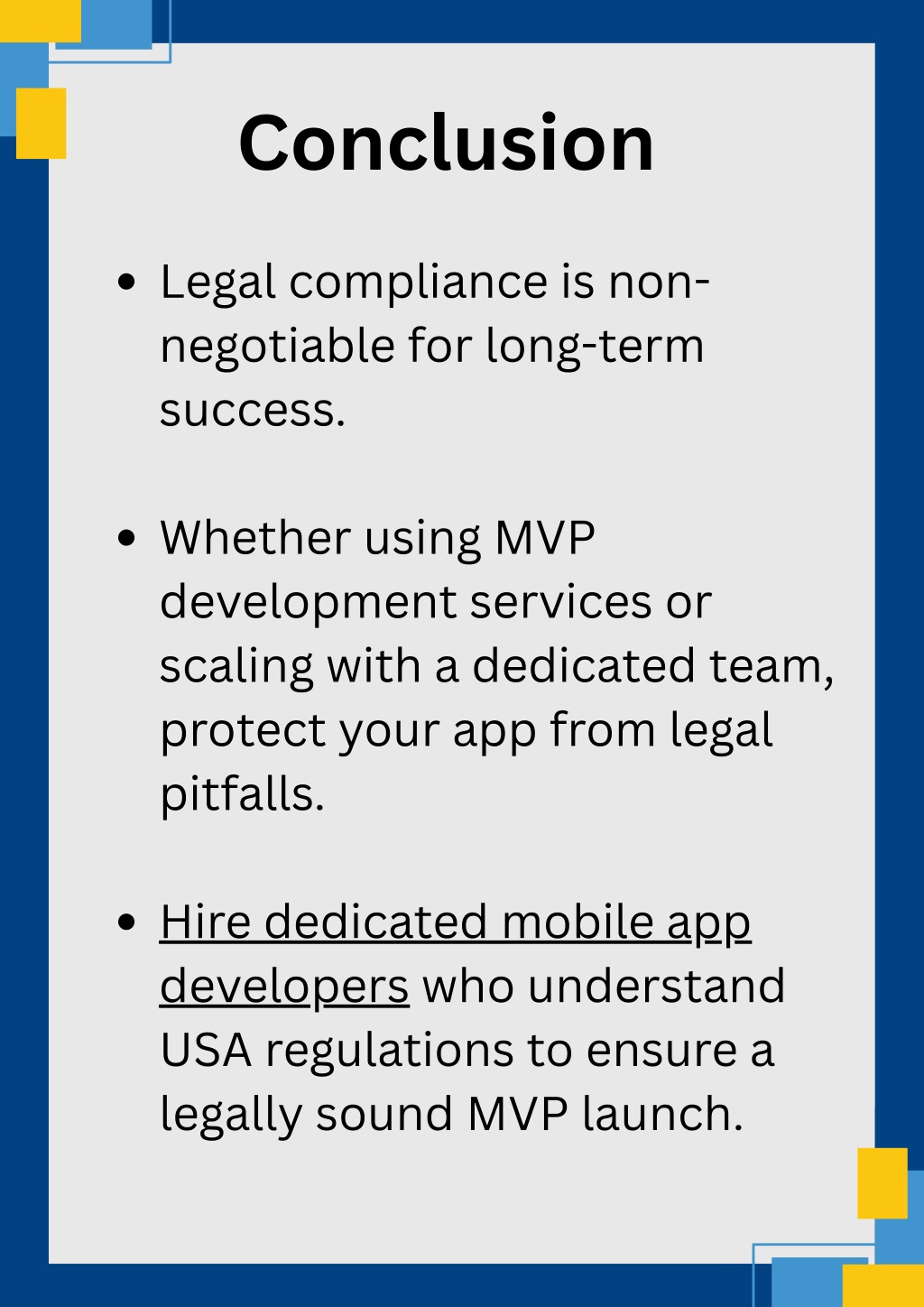 Conclusion

- Legal compliance is non-negotiable for long-term success.

- Whether using MVP development services or scaling with a dedicated team, protect your app from legal pitfalls.

- Hire dedicated mobile app developers who understand USA regulations to ensure a legally sound MVP launch.